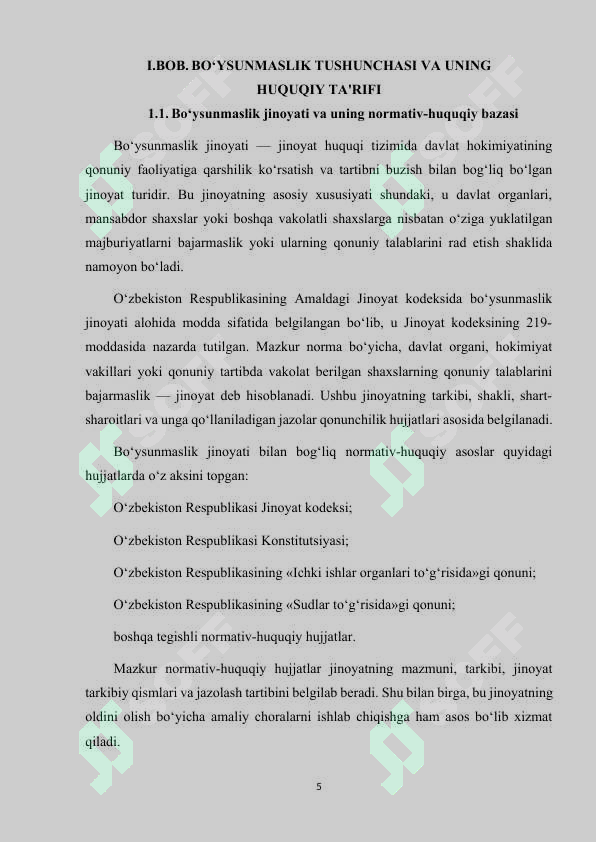 I.BOB. BO‘YSUNMASLIK TUSHUNCHASI VA UNING HUQUQIY TA'RIFI

1.1. Bo‘ysunmaslik jinoyati va uning normativ-huquqiy bazasi

Bo‘ysunmaslik jinoyati — jinoyat huquqi tizimida davlat hokimiyatining qonuniy faoliyatiga qarshilik ko‘rsatish va tartibni buzish bilan bog‘liq bo‘lgan jinoyat turidir. Bu jinoyatning asosiy xususiyati shundaki, u davlat organlari, mansabdor shaxslar yoki boshqa vakolatli shaxslarga nisbatan o‘ziga yuklatilgan majburiyatlarni bajarmaslik yoki ularning qonuniy talablarini rad etish shaklida namoyon bo‘ladi.

O‘zbekiston Respublikasining Amaldagi Jinoyat kodeksida bo‘ysunmaslik jinoyati alohida modda sifatida belgilangan bo‘lib, u Jinoyat kodeksining 219-moddasida nazarda tutilgan. Mazkur norma bo‘yicha, davlat organi, hokimiyat vakillari yoki qonuniy tartibda vakolat berilgan shaxslarning qonuniy talablarini bajarmaslik — jinoyat deb hisoblanadi. Ushbu jinoyatning tarkibi, shakli, shart-sharoitlari va unga qo‘llaniladigan jazolar qonunchilik hujjatlari asosida belgilanadi.

Bo‘ysunmaslik jinoyati bilan bog‘liq normativ-huquqiy asoslar quyidagi hujjatlarda o‘z aksini topgan:

O‘zbekiston Respublikasi Jinoyat kodeksi;

O‘zbekiston Respublikasi Konstitutsiyasi;

O‘zbekiston Respublikasining «Ichki ishlar organlari to‘g‘risida»gi qonuni;

O‘zbekiston Respublikasining «Sudlar to‘g‘risida»gi qonuni;

boshqa tegishli normativ-huquqiy hujjatlar.

Mazkur normativ-huquqiy hujjatlar jinoyatning mazmuni, tarkibi, jinoyat tarkibiy qismlari va jazolash tartibini belgilab beradi. Shu bilan birga, bu jinoyatning oldini olish bo‘yicha amaliy choralarni ishlab chiqishga ham asos bo‘lib xizmat qiladi.

5